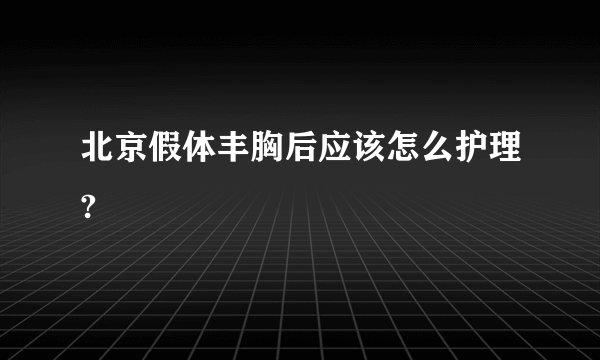 北京假体丰胸后应该怎么护理?